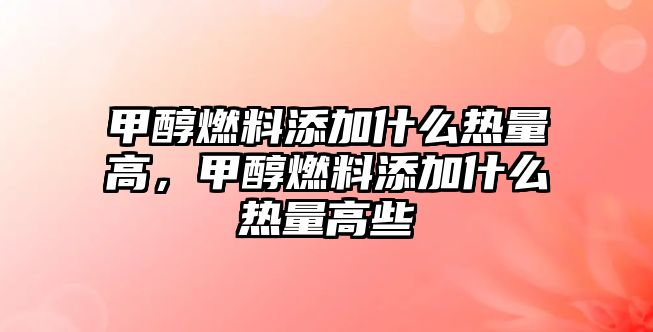 甲醇燃料添加什么热量高，甲醇燃料添加什么热量高些